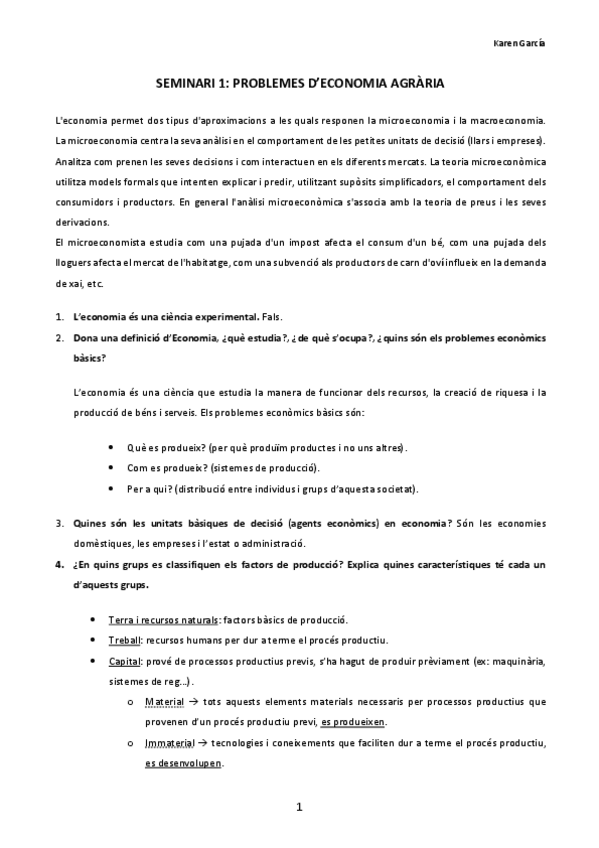 Karen García

SEMINARI 1: PROBLEMES D'ECONOMIA AGRÀRIA

L'economia permet dos tipus d'aproximacions a les quals responen la microeconomia i la macroeconomia. La microeconomia centra la seva anàlisi en el comportament de les petites unitats de decisió (llars i empreses). Analitza com prenen les seves decisions i com interactuen en els diferents mercats. La teoria microeconòmica utilitza models formals que intenten explicar i predir, utilitzant supòsits simplificadors, el comportament dels consumidors i productors. En general l'anàlisi microeconòmica s'associa amb la teoria de preus i les seves derivacions.
El microeconomista estudia com una pujada d'un impost afecta el consum d'un bé, com una pujada dels lloguers afecta el mercat de l'habitatge, com una subvenció als productors de carn d'oví influeix en la demanda de xai, etc.

1. L'economia és una ciència experimental. Fals.
2. Dona una definició d'Economia, ¿què estudia?, ¿de què s'ocupa?, ¿quins són els problemes econòmics bàsics?

L'economia és una ciència que estudia la manera de funcionar dels recursos, la creació de riquesa i la producció de béns i serveis. Els problemes econòmics bàsics són:

• Què es produeix? (per què produïm productes i no uns altres).
• Com es produeix? (sistemes de producció).
• Per a qui? (distribució entre individus i grups d'aquesta societat).

3. Quines són les unitats bàsiques de decisió (agents econòmics) en economia? Són les economies domèstiques, les empreses i l'estat o administració.
4. ¿En quins grups es classifiquen els factors de producció? Explica quines característiques té cada un d'aquests grups.

• Terra i recursos naturals: factors bàsics de producció.
• Treball: recursos humans per dur a terme el procés productiu.
• Capital: prové de processos productius previs, s'ha hagut de produir prèviament (ex: maquinària, sistemes de reg...).
o Material → tots aquests elements materials necessaris per processos productius que provenen d'un procés productiu previ, es produeixen.
o Immaterial → tecnologies i coneixements que faciliten dur a terme el procés productiu, es desenvolupen.

1